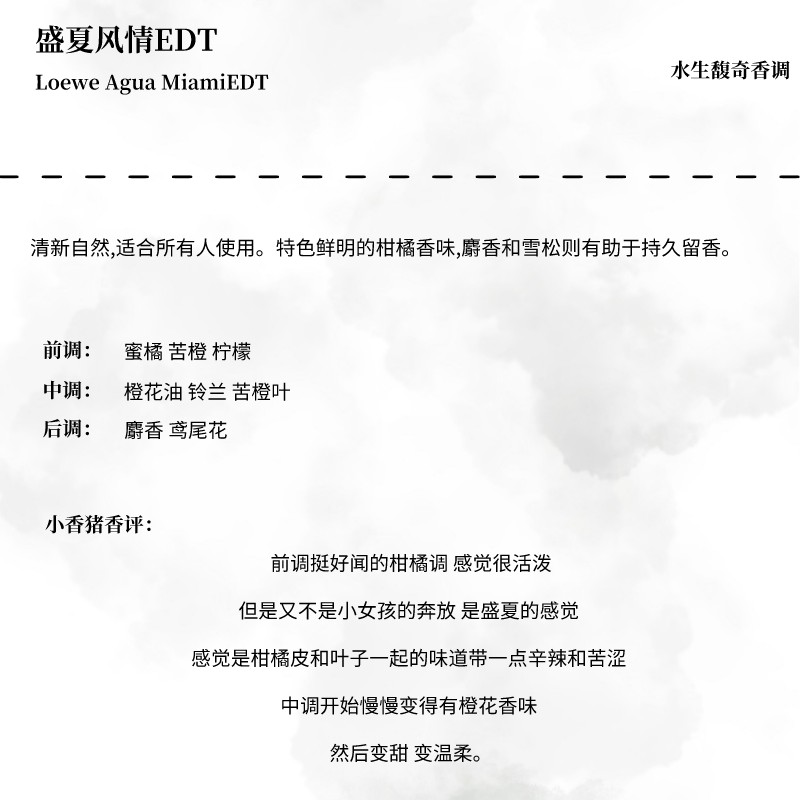 盛夏风情EDT
Loewe Agua MiamiEDT

水生馥奇香调

清新自然,适合所有人使用。特色鲜明的柑橘香味,麝香和雪松则有助于持久留香。

前调: 蜜橘 苦橙 柠檬
中调: 橙花油 铃兰 苦橙叶
后调: 麝香 鸢尾花

小香猪香评:

前调挺好闻的柑橘调 感觉很活泼

但是又不是小女孩的奔放 是盛夏的感觉

感觉是柑橘皮和叶子一起的味道带一点辛辣和苦涩

中调开始慢慢变得有橙花香味

然后变甜 变温柔。